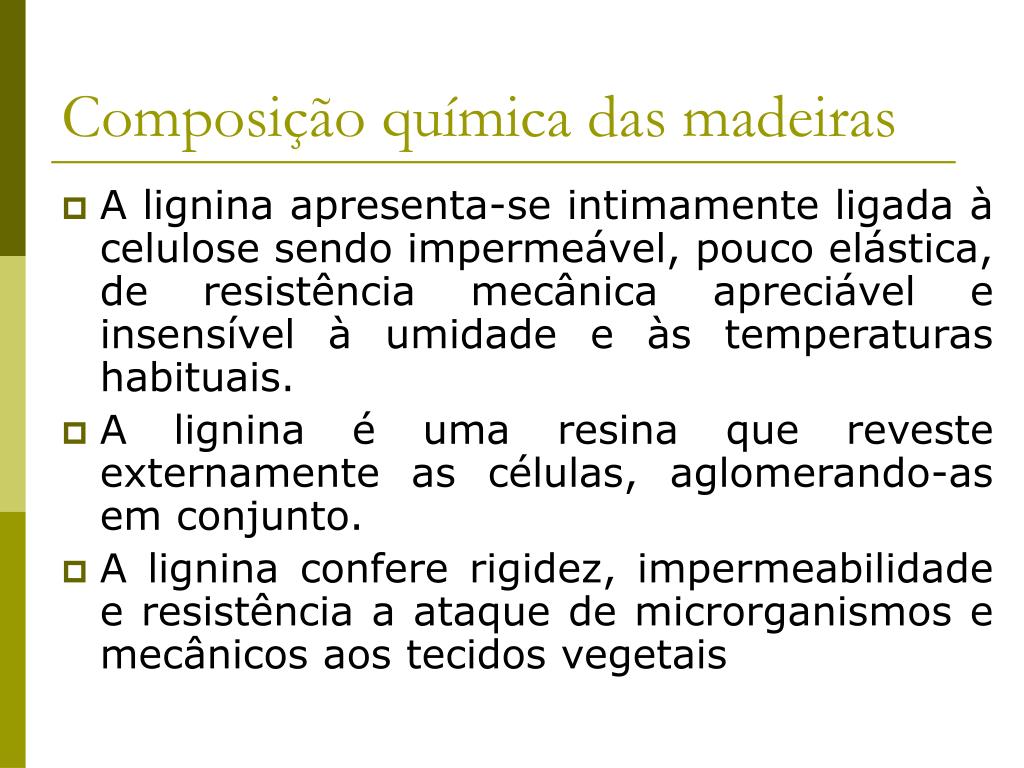 Composição química das madeiras

A lignina apresenta-se intimamente ligada à celulose sendo impermeável, pouco elástica, de resistência mecânica apreciável e insensível à umidade e às temperaturas habituais.

A lignina é uma resina que reveste externamente as células, aglomerando-as em conjunto.

A lignina confere rigidez, impermeabilidade e resistência a ataque de microrganismos e mecânicos aos tecidos vegetais